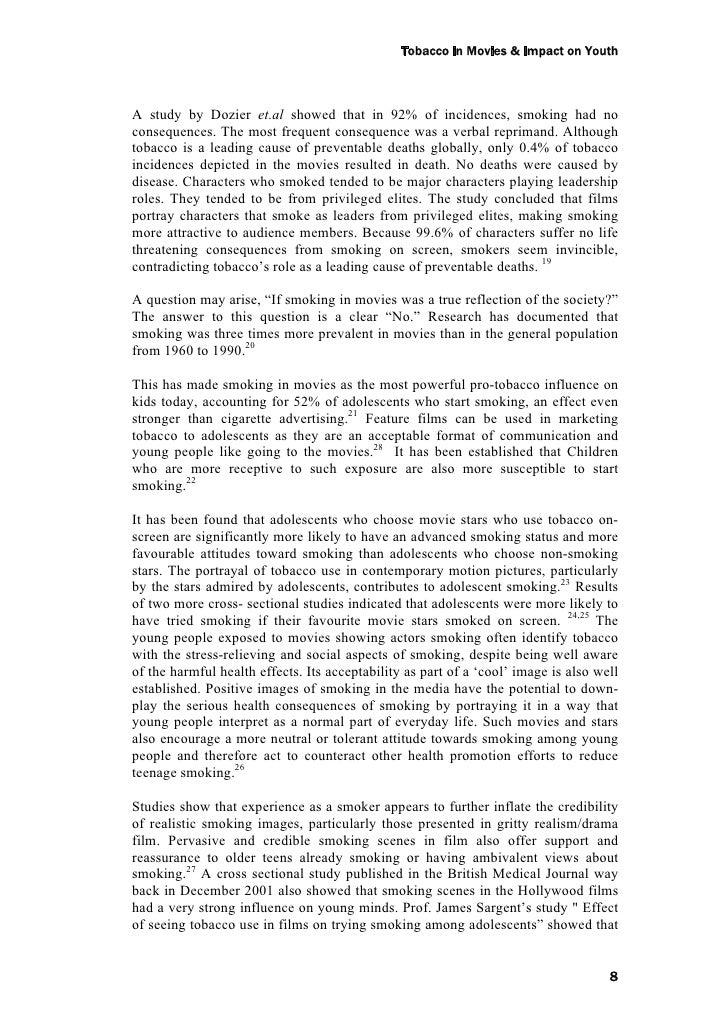 Tobacco In Movies & Impact on Youth

A study by Dozier et.al showed that in 92% of incidences, smoking had no consequences. The most frequent consequence was a verbal reprimand. Although tobacco is a leading cause of preventable deaths globally, only 0.4% of tobacco incidences depicted in the movies resulted in death. No deaths were caused by disease. Characters who smoked tended to be major characters playing leadership roles. They tended to be from privileged elites. The study concluded that films portray characters that smoke as leaders from privileged elites, making smoking more attractive to audience members. Because 99.6% of characters suffer no life threatening consequences from smoking on screen, smokers seem invincible, contradicting tobacco's role as a leading cause of preventable deaths. $^{19}$

A question may arise, "If smoking in movies was a true reflection of the society?" The answer to this question is a clear "No." Research has documented that smoking was three times more prevalent in movies than in the general population from 1960 to 1990.$^{20}$

This has made smoking in movies as the most powerful pro-tobacco influence on kids today, accounting for 52% of adolescents who start smoking, an effect even stronger than cigarette advertising.$^{21}$ Feature films can be used in marketing tobacco to adolescents as they are an acceptable format of communication and young people like going to the movies.$^{28}$ It has been established that Children who are more receptive to such exposure are also more susceptible to start smoking.$^{22}$

It has been found that adolescents who choose movie stars who use tobacco on-screen are significantly more likely to have an advanced smoking status and more favourable attitudes toward smoking than adolescents who choose non-smoking stars. The portrayal of tobacco use in contemporary motion pictures, particularly by the stars admired by adolescents, contributes to adolescent smoking.$^{23}$ Results of two more cross- sectional studies indicated that adolescents were more likely to have tried smoking if their favourite movie stars smoked on screen. $^{24,25}$ The young people exposed to movies showing actors smoking often identify tobacco with the stress-relieving and social aspects of smoking, despite being well aware of the harmful health effects. Its acceptability as part of a 'cool' image is also well established. Positive images of smoking in the media have the potential to down-play the serious health consequences of smoking by portraying it in a way that young people interpret as a normal part of everyday life. Such movies and stars also encourage a more neutral or tolerant attitude towards smoking among young people and therefore act to counteract other health promotion efforts to reduce teenage smoking.$^{26}$

Studies show that experience as a smoker appears to further inflate the credibility of realistic smoking images, particularly those presented in gritty realism/drama film. Pervasive and credible smoking scenes in film also offer support and reassurance to older teens already smoking or having ambivalent views about smoking.$^{27}$ A cross sectional study published in the British Medical Journal way back in December 2001 also showed that smoking scenes in the Hollywood films had a very strong influence on young minds. Prof. James Sargent's study " Effect of seeing tobacco use in films on trying smoking among adolescents" showed that

8